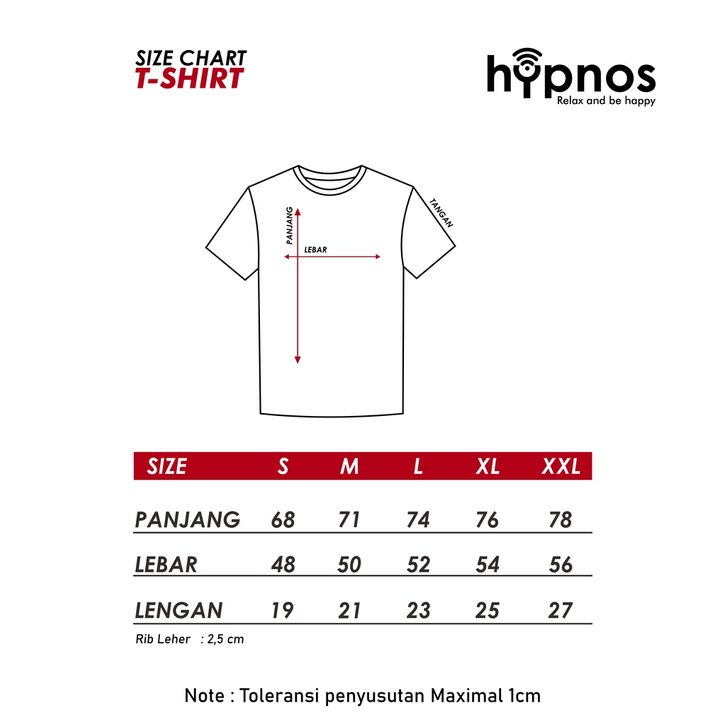 SIZE CHART
T-SHIRT

hypnos
Relax and be happy

PANJANG
LEBAR
TANGAN

| SIZE | S | M | L | XL | XXL |
|---|---|---|---|---|---|
| PANJANG | 68 | 71 | 74 | 76 | 78 |
| LEBAR | 48 | 50 | 52 | 54 | 56 |
| LENGAN | 19 | 21 | 23 | 25 | 27 |

Rib Leher : 2,5 cm

Note : Toleransi penyusutan Maximal 1cm